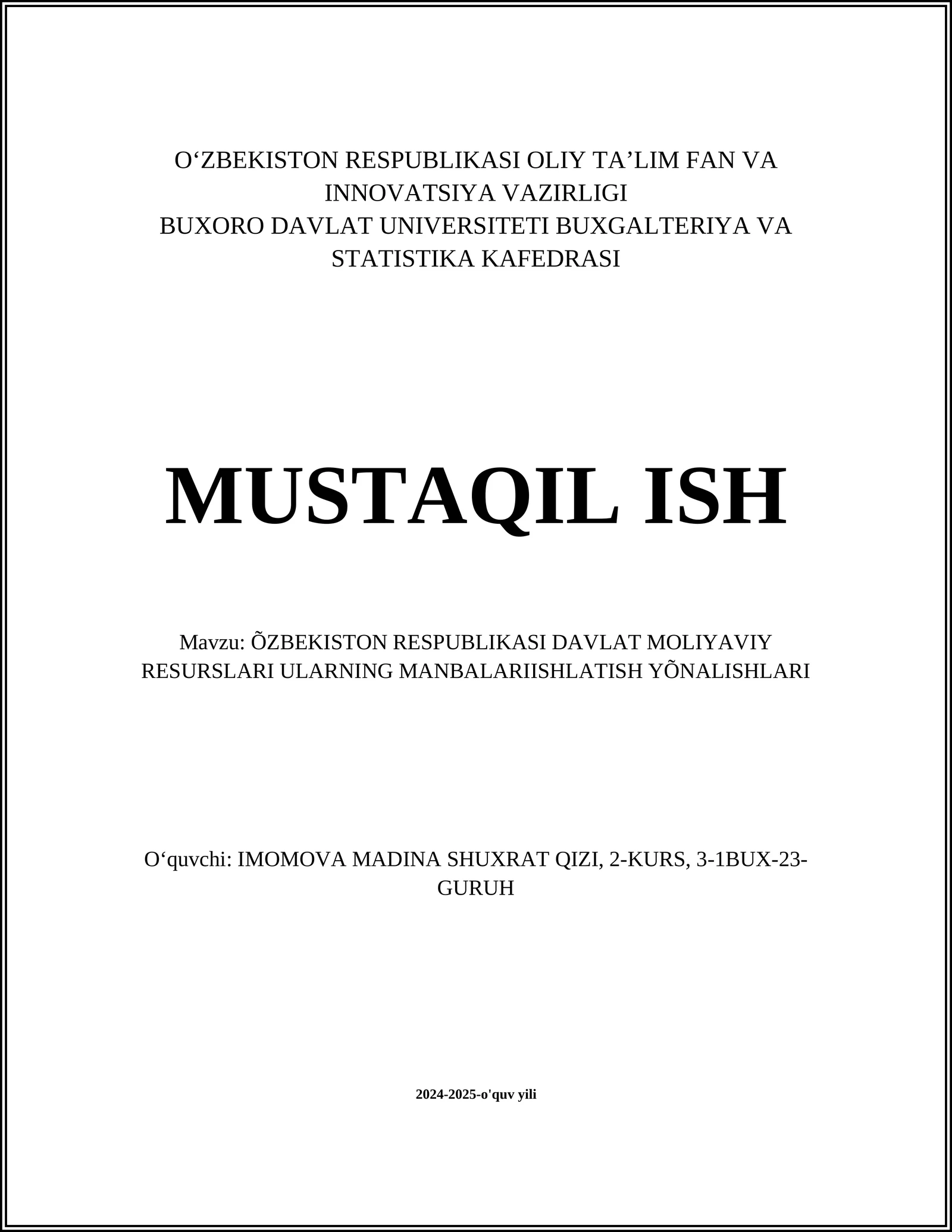 O‘ZBEKISTON RESPUBLIKASI OLIY TA’LIM FAN VA INNOVATSIYA VAZIRLIGI
BUXORO DAVLAT UNIVERSITETI BUXGALTERIYA VA STATISTIKA KAFEDRASI

MUSTAQIL ISH

Mavzu: ÕZBEKISTON RESPUBLIKASI DAVLAT MOLIYAVIY RESURSLARI ULARNING MANBALARIISHLATISH YÕNALISHLARI

O‘quvchi: IMOMOVA MADINA SHUXRAT QIZI, 2-KURS, 3-1BUX-23-GURUH

2024-2025-o'quv yili